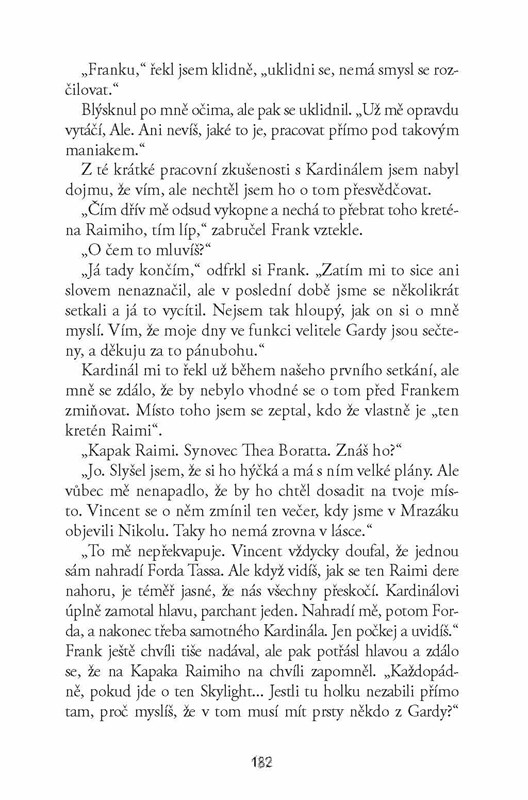 „Franku," řekl jsem klidně, „uklidni se, nemá smysl se rozčilovat."

Blýsknul po mně očima, ale pak se uklidnil. „Už mě opravdu vytáčí, Ale. Ani nevíš, jaké to je, pracovat přímo pod takovým maniakem."

Z té krátké pracovní zkušenosti s Kardinálem jsem nabyl dojmu, že vím, ale nechtěl jsem ho o tom přesvědčovat.

„Čím dřív mě odsud vykopne a nechá to přebrat toho kreténa Raimiho, tím líp," zabručel Frank vztekle.

„O čem to mluvíš?"

„Já tady končím," odfrkl si Frank. „Zatím mi to sice ani slovem nenaznačil, ale v poslední době jsme se několikrát setkali a já to vycítil. Nejsem tak hloupý, jak on si o mně myslí. Vím, že moje dny ve funkci velitele Gardy jsou sečteny, a děkuju za to pánubohu."

Kardinál mi to řekl už během našeho prvního setkání, ale mně se zdálo, že by nebylo vhodné se o tom před Frankem zmiňovat. Místo toho jsem se zeptal, kdo že vlastně je „ten kretén Raimi".

„Kapak Raimi. Synovec Thea Boratta. Znáš ho?"

„Jo. Slyšel jsem, že si ho hýčká a má s ním velké plány. Ale vůbec mě nenapadlo, že by ho chtěl dosadit na tvoje místo. Vincent se o něm zmínil ten večer, kdy jsme v Mrazáku objevili Nikolu. Taky ho nemá zrovna v lásce."

„To mě nepřekvapuje. Vincent vždycky doufal, že jednou sám nahradí Forda Tassa. Ale když vidíš, jak se ten Raimi dere nahoru, je téměř jasné, že nás všechny přeskočí. Kardinálovi úplně zamotal hlavu, parchant jeden. Nahradí mě, potom Forda, a nakonec třeba samotného Kardinála. Jen počkej a uvidíš." Frank ještě chvíli tiše nadával, ale pak potřásl hlavou a zdálo se, že na Kapaka Raimiho na chvíli zapomněl. „Každopádně, pokud jde o ten Skylight... Jestli tu holku nezabili přímo tam, proč myslíš, že v tom musí mít prsty někdo z Gardy?"

182